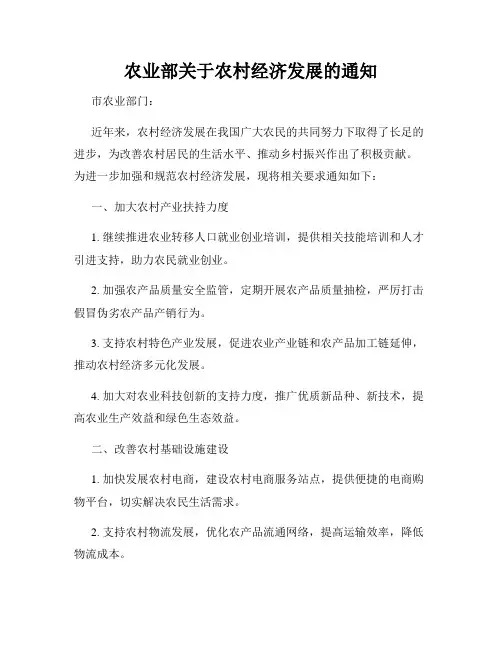 农业部关于农村经济发展的通知

市农业部门：

近年来，农村经济发展在我国广大农民的共同努力下取得了长足的进步，为改善农村居民的生活水平、推动乡村振兴作出了积极贡献。为进一步加强和规范农村经济发展，现将相关要求通知如下：

一、加大农村产业扶持力度

1. 继续推进农业转移人口就业创业培训，提供相关技能培训和人才引进支持，助力农民就业创业。

2. 加强农产品质量安全监管，定期开展农产品质量抽检，严厉打击假冒伪劣农产品产销行为。

3. 支持农村特色产业发展，促进农业产业链和农产品加工链延伸，推动农村经济多元化发展。

4. 加大对农业科技创新的支持力度，推广优质新品种、新技术，提高农业生产效益和绿色生态效益。

二、改善农村基础设施建设

1. 加快发展农村电商，建设农村电商服务站点，提供便捷的电商购物平台，切实解决农民生活需求。

2. 支持农村物流发展，优化农产品流通网络，提高运输效率，降低物流成本。